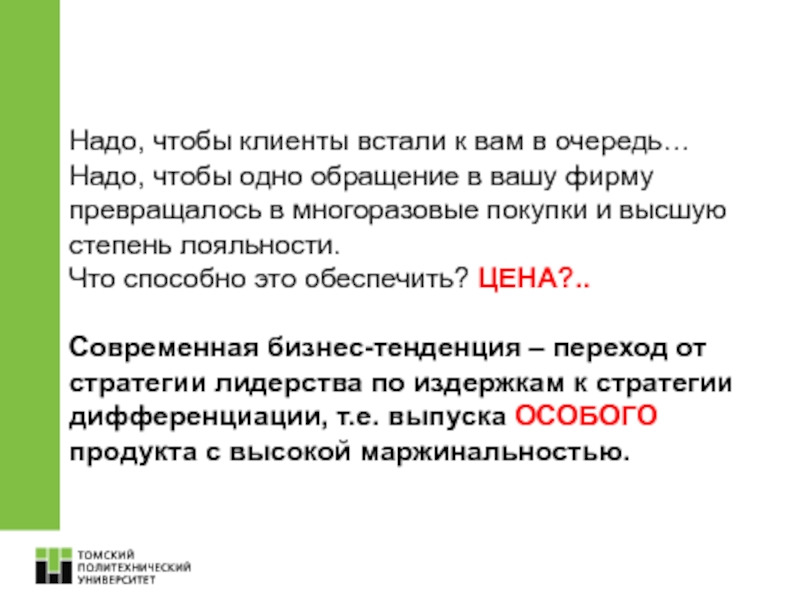 Надо, чтобы клиенты встали к вам в очередь…
Надо, чтобы одно обращение в вашу фирму превращалось в многоразовые покупки и высшую степень лояльности.
Что способно это обеспечить? ЦЕНА?..

Современная бизнес-тенденция – переход от стратегии лидерства по издержкам к стратегии дифференциации, т.е. выпуска ОСОБОГО продукта с высокой маржинальностью.

ТОМСКИЙ ПОЛИТЕХНИЧЕСКИЙ УНИВЕРСИТЕТ